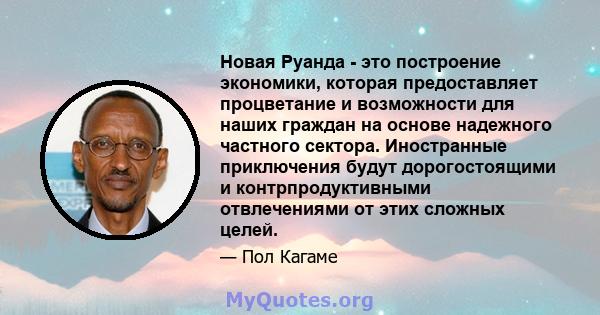 Новая Руанда - это построение экономики, которая предоставляет процветание и возможности для наших граждан на основе надежного частного сектора. Иностранные приключения будут дорогостоящими и контрпродуктивными отвлечениями от этих сложных целей.

— Пол Кагаме

MyQuotes.org